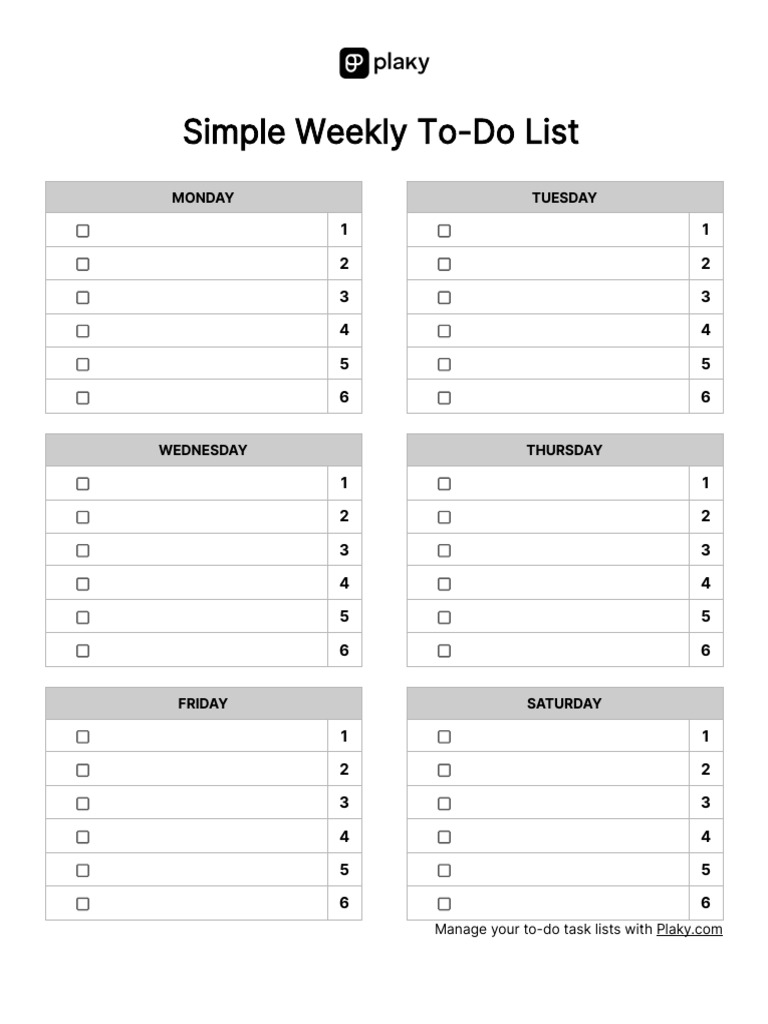 plaky

Simple Weekly To-Do List

| MONDAY | |
|---|---|
| ☐ | 1 |
| ☐ | 2 |
| ☐ | 3 |
| ☐ | 4 |
| ☐ | 5 |
| ☐ | 6 |

| TUESDAY | |
|---|---|
| ☐ | 1 |
| ☐ | 2 |
| ☐ | 3 |
| ☐ | 4 |
| ☐ | 5 |
| ☐ | 6 |

| WEDNESDAY | |
|---|---|
| ☐ | 1 |
| ☐ | 2 |
| ☐ | 3 |
| ☐ | 4 |
| ☐ | 5 |
| ☐ | 6 |

| THURSDAY | |
|---|---|
| ☐ | 1 |
| ☐ | 2 |
| ☐ | 3 |
| ☐ | 4 |
| ☐ | 5 |
| ☐ | 6 |

| FRIDAY | |
|---|---|
| ☐ | 1 |
| ☐ | 2 |
| ☐ | 3 |
| ☐ | 4 |
| ☐ | 5 |
| ☐ | 6 |

| SATURDAY | |
|---|---|
| ☐ | 1 |
| ☐ | 2 |
| ☐ | 3 |
| ☐ | 4 |
| ☐ | 5 |
| ☐ | 6 |

Manage your to-do task lists with Plaky.com